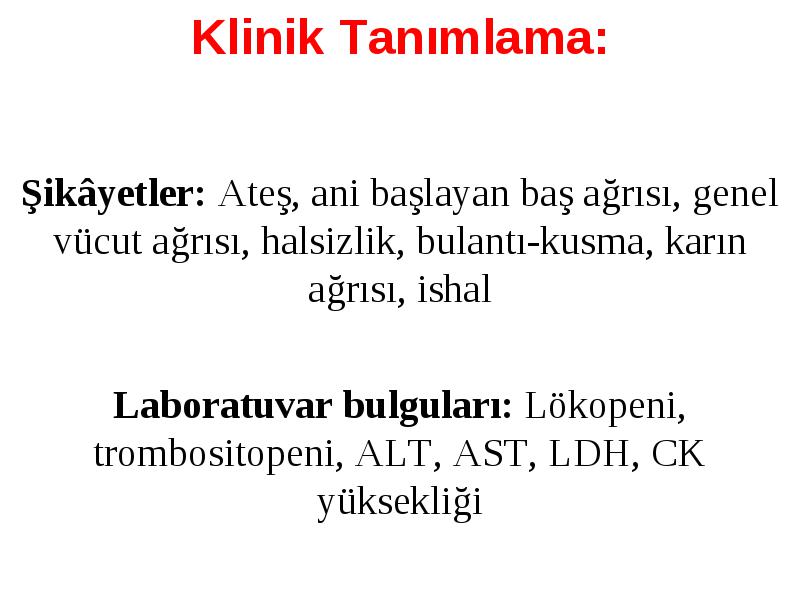 Klinik Tanımlama:

Şikâyetler: Ateş, ani başlayan baş ağrısı, genel vücut ağrısı, halsizlik, bulantı-kusma, karın ağrısı, ishal

Laboratuvar bulguları: Lökopeni, trombositopeni, ALT, AST, LDH, CK yüksekliği